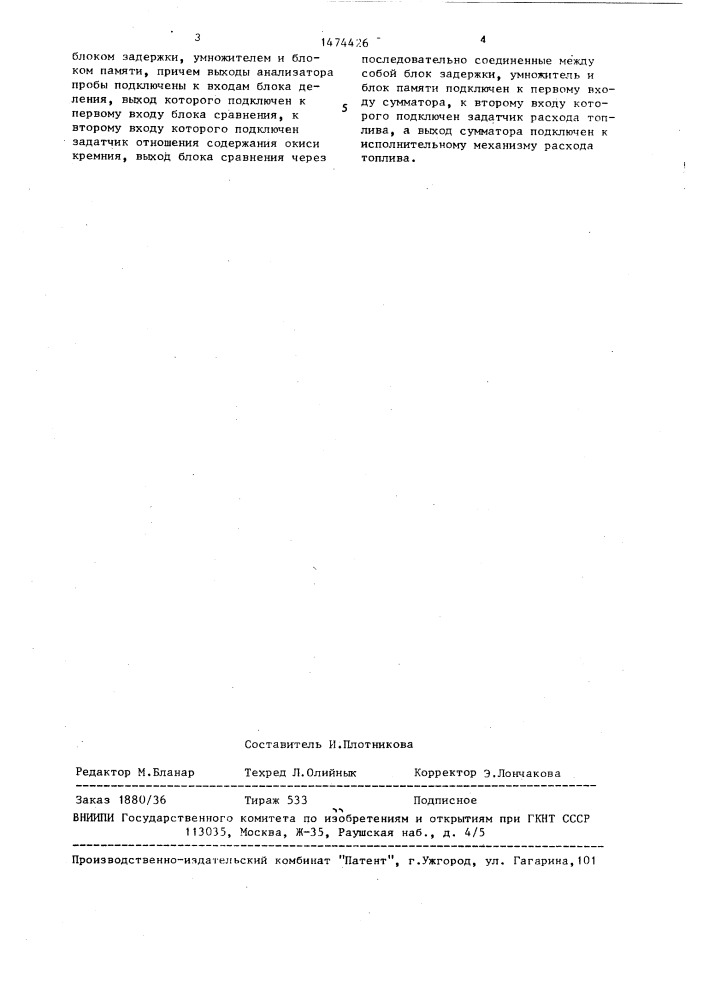 3 1474426 4

блоком задержки, умножителем и блоком памяти, причем выходы анализатора пробы подключены к входам блока деления, выход которого подключен к первому входу блока сравнения, к второму входу которого подключен задатчик отношения содержания окиси кремния, выход блока сравнения через

5

последовательно соединенные между собой блок задержки, умножитель и блок памяти подключен к первому входу сумматора, к второму входу которого подключен задатчик расхода топлива, а выход сумматора подключен к исполнительному механизму расхода топлива.

Составитель И.Плотникова

Редактор М.Бланар Техред Л.Олийнык Корректор Э.Лончакова

Заказ 1880/36 Тираж 533 Подписное

ВНИИПИ Государственного комитета по изобретениям и открытиям при ГКНТ СССР
113035, Москва, Ж-35, Раушская наб., д. 4/5

Производственно-издательский комбинат "Патент", г.Ужгород, ул. Гагарина,101